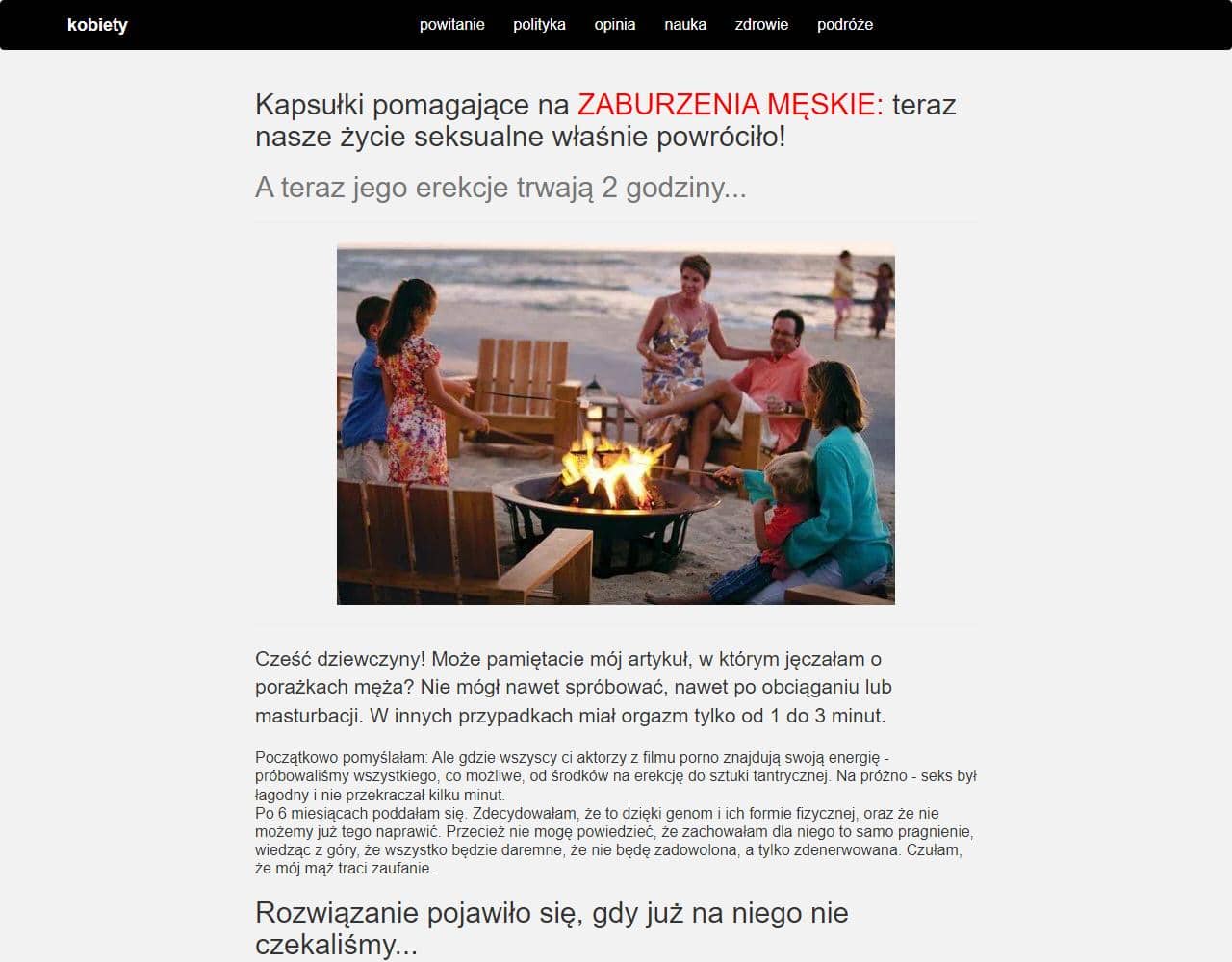 kobiety

powitanie polityka opinia nauka zdrowie podróże

Kapsułki pomagające na ZABURZENIA MĘSKIE: teraz nasze życie seksualne właśnie powróciło!

A teraz jego erekcje trwają 2 godziny...

Cześć dziewczyny! Może pamiętacie mój artykuł, w którym jęczałam o porażkach męża? Nie mógł nawet spróbować, nawet po obciąganiu lub masturbacji. W innych przypadkach miał orgazm tylko od 1 do 3 minut.

Początkowo pomyślałam: Ale gdzie wszyscy ci aktorzy z filmu porno znajdują swoją energię - próbowaliśmy wszystkiego, co możliwe, od środków na erekcję do sztuki tantrycznej. Na próżno - seks był łagodny i nie przekraczał kilku minut.
Po 6 miesiącach poddałam się. Zdecydowałam, że to dzięki genom i ich formie fizycznej, oraz że nie możemy już tego naprawić. Przecież nie mogę powiedzieć, że zachowałam dla niego to samo pragnienie, wiedząc z góry, że wszystko będzie daremne, że nie będę zadowolona, a tylko zdenerwowana. Czułam, że mój mąż traci zaufanie.

Rozwiązanie pojawiło się, gdy już na niego nie czekaliśmy...